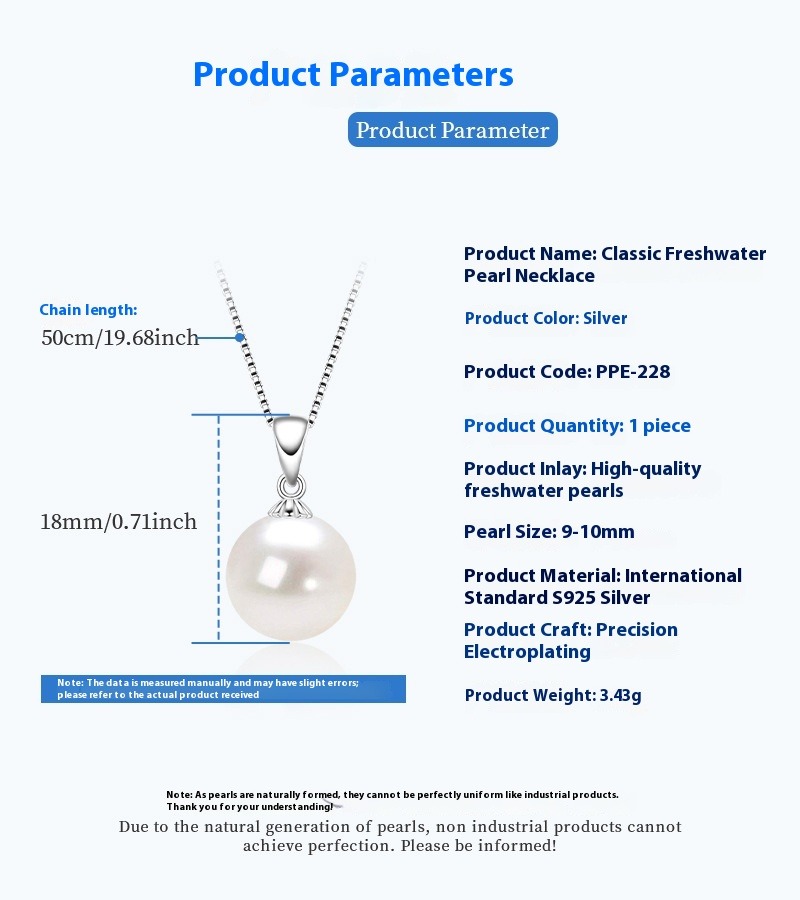 Product Parameters

Product Parameter

Chain length:
50cm/19.68inch

18mm/0.71inch

Note: The data is measured manually and may have slight errors; please refer to the actual product received

Product Name: Classic Freshwater Pearl Necklace

Product Color: Silver

Product Code: PPE-228

Product Quantity: 1 piece

Product Inlay: High-quality freshwater pearls

Pearl Size: 9-10mm

Product Material: International Standard S925 Silver

Product Craft: Precision Electroplating

Product Weight: 3.43g

Note: As pearls are naturally formed, they cannot be perfectly uniform like industrial products. Thank you for your understanding!

Due to the natural generation of pearls, non industrial products cannot achieve perfection. Please be informed!